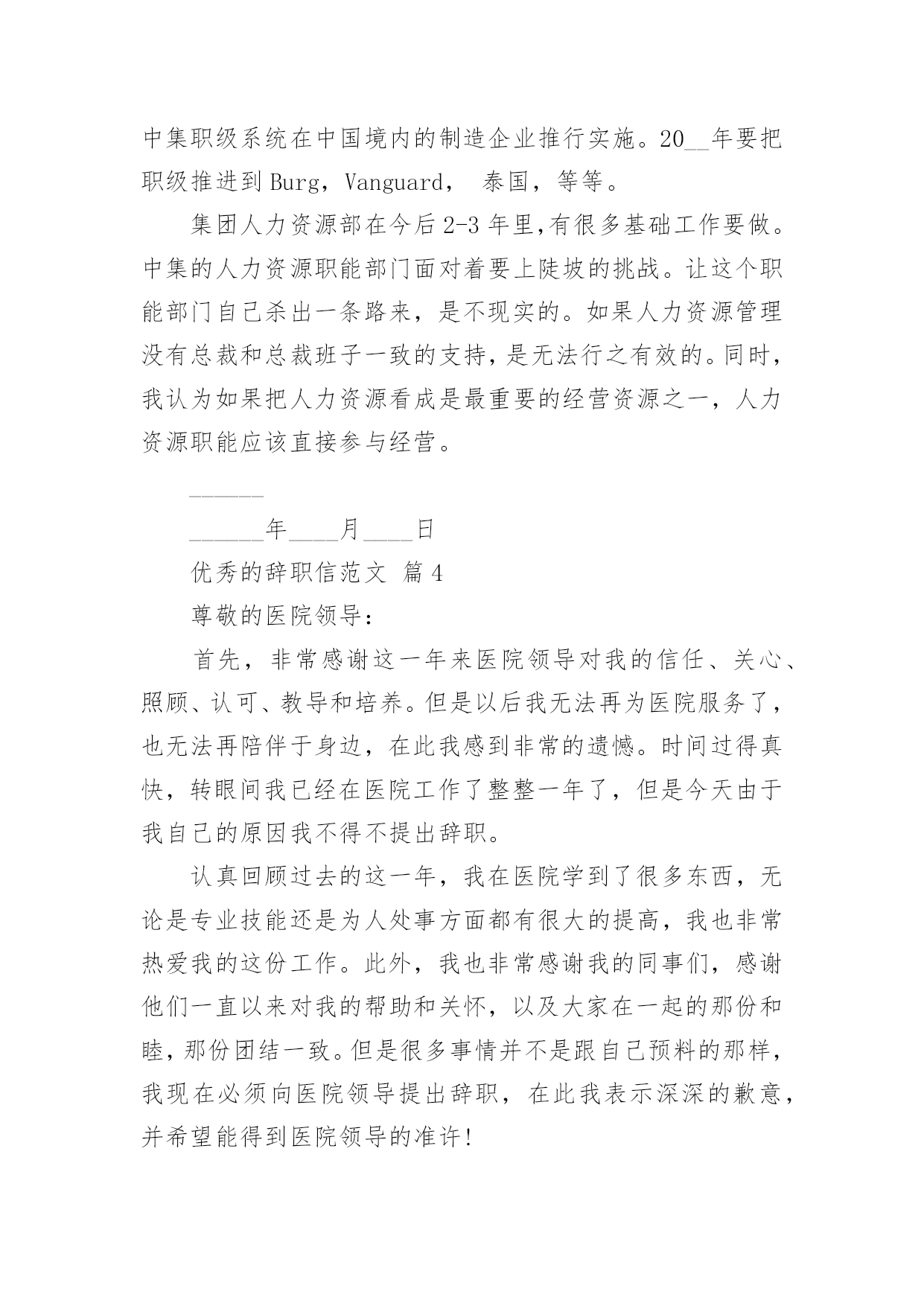 中集职级系统在中国境内的制造企业推行实施。20__年要把职级推进到Burg，Vanguard， 泰国，等等。

集团人力资源部在今后2-3年里,有很多基础工作要做。中集的人力资源职能部门面对着要上陡坡的挑战。让这个职能部门自己杀出一条路来，是不现实的。如果人力资源管理没有总裁和总裁班子一致的支持，是无法行之有效的。同时，我认为如果把人力资源看成是最重要的经营资源之一，人力资源职能应该直接参与经营。

______

______年____月____日

优秀的辞职信范文 篇4

尊敬的医院领导：

首先，非常感谢这一年来医院领导对我的信任、关心、照顾、认可、教导和培养。但是以后我无法再为医院服务了，也无法再陪伴于身边，在此我感到非常的遗憾。时间过得真快，转眼间我已经在医院工作了整整一年了，但是今天由于我自己的原因我不得不提出辞职。

认真回顾过去的这一年，我在医院学到了很多东西，无论是专业技能还是为人处事方面都有很大的提高，我也非常热爱我的这份工作。此外，我也非常感谢我的同事们，感谢他们一直以来对我的帮助和关怀，以及大家在一起的那份和睦，那份团结一致。但是很多事情并不是跟自己预料的那样，我现在必须向医院领导提出辞职，在此我表示深深的歉意，并希望能得到医院领导的准许!